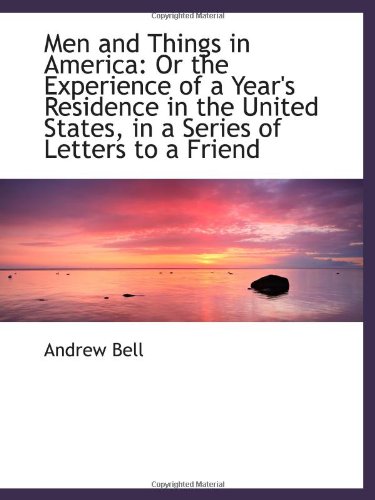 Copyrighted Material

Men and Things in America: Or the Experience of a Year's Residence in the United States, in a Series of Letters to a Friend

Andrew Bell

Copyrighted Material